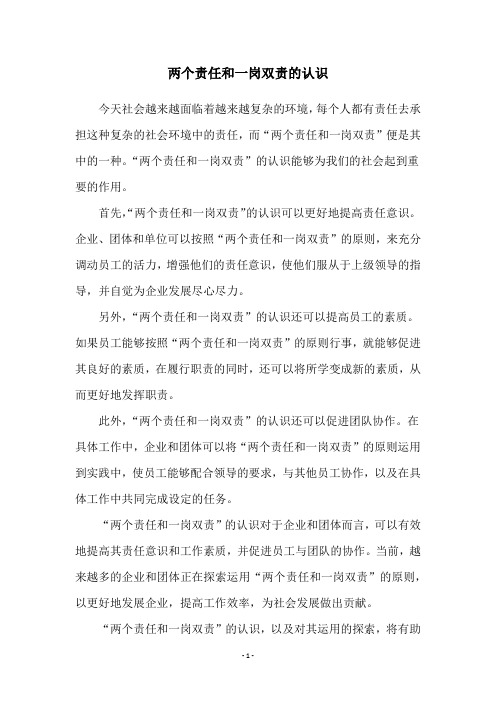 两个责任和一岗双责的认识

今天社会越来越面临着越来越复杂的环境，每个人都有责任去承担这种复杂的社会环境中的责任，而“两个责任和一岗双责”便是其中的一种。“两个责任和一岗双责”的认识能够为我们的社会起到重要的作用。

首先，“两个责任和一岗双责”的认识可以更好地提高责任意识。企业、团体和单位可以按照“两个责任和一岗双责”的原则，来充分调动员工的活力，增强他们的责任意识，使他们服从于上级领导的指导，并自觉为企业发展尽心尽力。

另外，“两个责任和一岗双责”的认识还可以提高员工的素质。如果员工能够按照“两个责任和一岗双责”的原则行事，就能够促进其良好的素质，在履行职责的同时，还可以将所学变成新的素质，从而更好地发挥职责。

此外，“两个责任和一岗双责”的认识还可以促进团队协作。在具体工作中，企业和团体可以将“两个责任和一岗双责”的原则运用到实践中，使员工能够配合领导的要求，与其他员工协作，以及在具体工作中共同完成设定的任务。

“两个责任和一岗双责”的认识对于企业和团体而言，可以有效地提高其责任意识和工作素质，并促进员工与团队的协作。当前，越来越多的企业和团体正在探索运用“两个责任和一岗双责”的原则，以更好地发展企业，提高工作效率，为社会发展做出贡献。

“两个责任和一岗双责”的认识，以及对其运用的探索，将有助

- 1 -